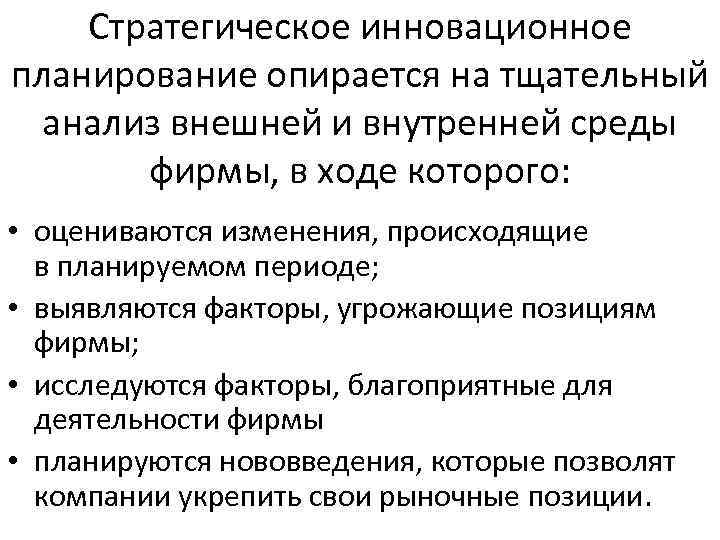 Стратегическое инновационное планирование опирается на тщательный анализ внешней и внутренней среды фирмы, в ходе которого:

• оцениваются изменения, происходящие в планируемом периоде;
• выявляются факторы, угрожающие позициям фирмы;
• исследуются факторы, благоприятные для деятельности фирмы
• планируются нововведения, которые позволят компании укрепить свои рыночные позиции.